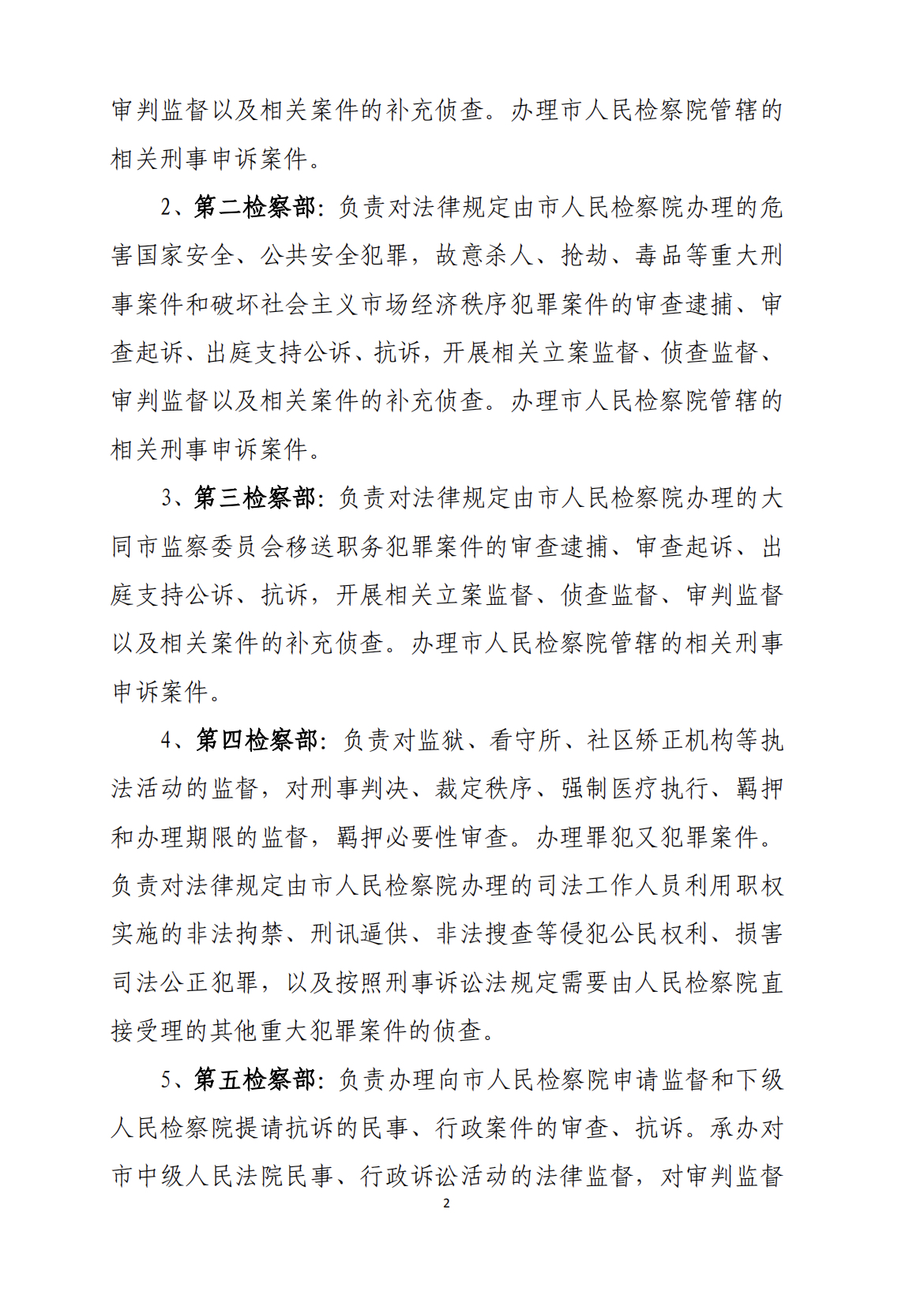 审判监督以及相关案件的补充侦查。办理市人民检察院管辖的相关刑事申诉案件。

2、第二检察部：负责对法律规定由市人民检察院办理的危害国家安全、公共安全犯罪，故意杀人、抢劫、毒品等重大刑事案件和破坏社会主义市场经济秩序犯罪案件的审查逮捕、审查起诉、出庭支持公诉、抗诉，开展相关立案监督、侦查监督、审判监督以及相关案件的补充侦查。办理市人民检察院管辖的相关刑事申诉案件。

3、第三检察部：负责对法律规定由市人民检察院办理的大同市监察委员会移送职务犯罪案件的审查逮捕、审查起诉、出庭支持公诉、抗诉，开展相关立案监督、侦查监督、审判监督以及相关案件的补充侦查。办理市人民检察院管辖的相关刑事申诉案件。

4、第四检察部：负责对监狱、看守所、社区矫正机构等执法活动的监督，对刑事判决、裁定秩序、强制医疗执行、羁押和办理期限的监督，羁押必要性审查。办理罪犯又犯罪案件。负责对法律规定由市人民检察院办理的司法工作人员利用职权实施的非法拘禁、刑讯逼供、非法搜查等侵犯公民权利、损害司法公正犯罪，以及按照刑事诉讼法规定需要由人民检察院直接受理的其他重大犯罪案件的侦查。

5、第五检察部：负责办理向市人民检察院申请监督和下级人民检察院提请抗诉的民事、行政案件的审查、抗诉。承办对市中级人民法院民事、行政诉讼活动的法律监督，对审判监督

2